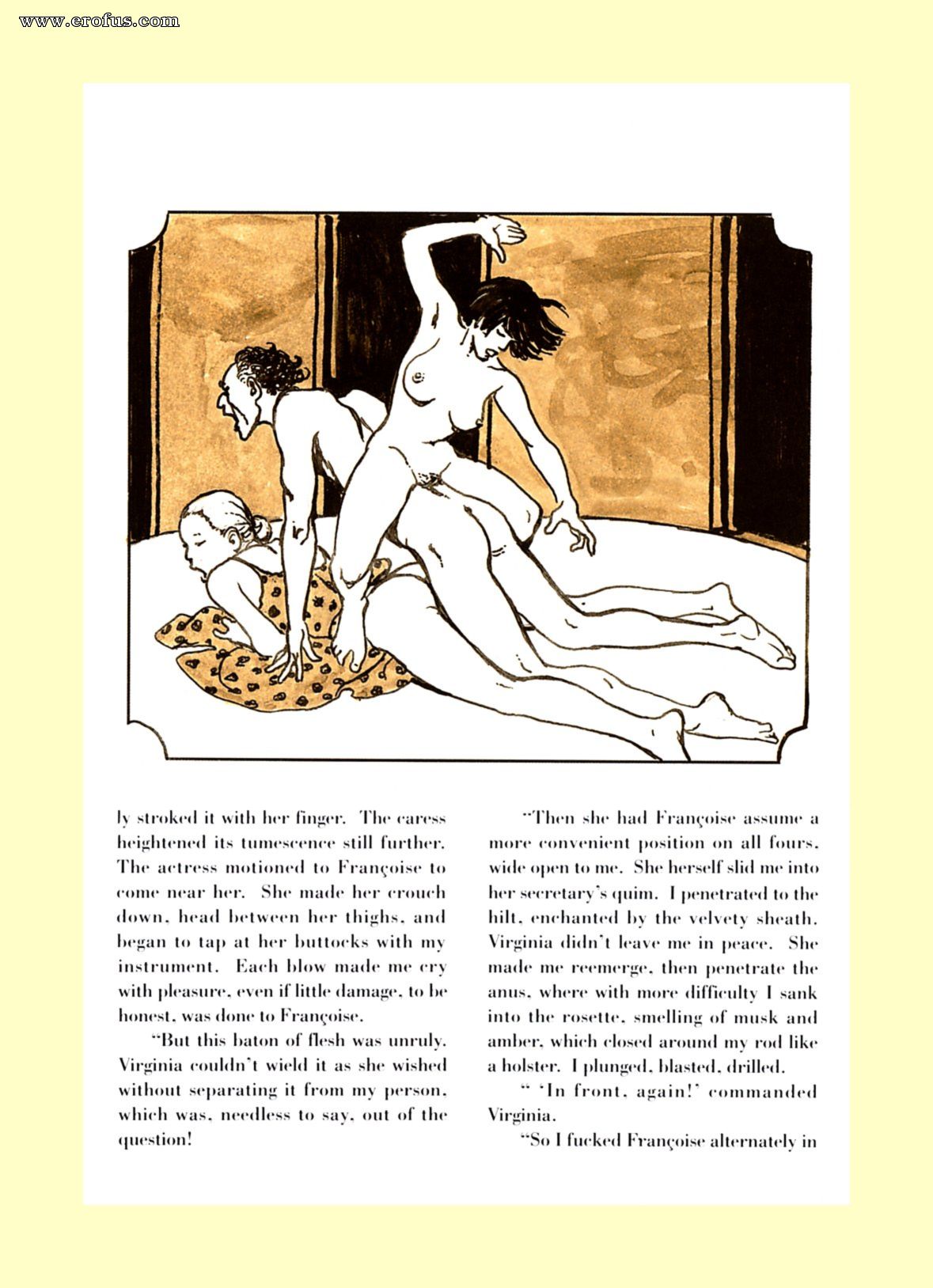 www.erofus.com

ly stroked it with her finger. The caress heightened its tumescence still further. The actress motioned to Françoise to come near her. She made her crouch down, head between her thighs, and began to tap at her buttocks with my instrument. Each blow made me cry with pleasure, even if little damage, to be honest, was done to Françoise.

"But this baton of flesh was unruly. Virginia couldn't wield it as she wished without separating it from my person, which was, needless to say, out of the question!

"Then she had Françoise assume a more convenient position on all fours, wide open to me. She herself slid me into her secretary's quim. I penetrated to the hilt, enchanted by the velvety sheath. Virginia didn't leave me in peace. She made me reemerge, then penetrate the anus, where with more difficulty I sank into the rosette, smelling of musk and amber, which closed around my rod like a holster. I plunged, blasted, drilled.

" 'In front, again!' commanded Virginia.

"So I fucked Françoise alternately in